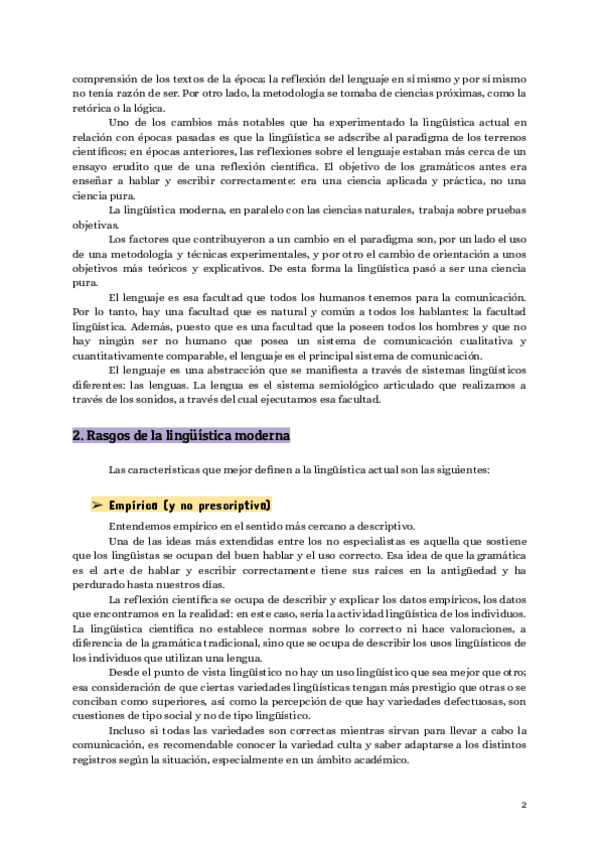 comprensión de los textos de la época; la reflexión del lenguaje en sí mismo y por sí mismo no tenía razón de ser. Por otro lado, la metodología se tomaba de ciencias próximas, como la retórica o la lógica.

Uno de los cambios más notables que ha experimentado la lingüística actual en relación con épocas pasadas es que la lingüística se adscribe al paradigma de los terrenos científicos; en épocas anteriores, las reflexiones sobre el lenguaje estaban más cerca de un ensayo erudito que de una reflexión científica. El objetivo de los gramáticos antes era enseñar a hablar y escribir correctamente: era una ciencia aplicada y práctica, no una ciencia pura.

La lingüística moderna, en paralelo con las ciencias naturales, trabaja sobre pruebas objetivas.

Los factores que contribuyeron a un cambio en el paradigma son, por un lado el uso de una metodología y técnicas experimentales, y por otro el cambio de orientación a unos objetivos más teóricos y explicativos. De esta forma la lingüística pasó a ser una ciencia pura.

El lenguaje es esa facultad que todos los humanos tenemos para la comunicación. Por lo tanto, hay una facultad que es natural y común a todos los hablantes: la facultad lingüística. Además, puesto que es una facultad que la poseen todos los hombres y que no hay ningún ser no humano que posea un sistema de comunicación cualitativa y cuantitativamente comparable, el lenguaje es el principal sistema de comunicación.

El lenguaje es una abstracción que se manifiesta a través de sistemas lingüísticos diferentes: las lenguas. La lengua es el sistema semiológico articulado que realizamos a través de los sonidos, a través del cual ejecutamos esa facultad.

2. Rasgos de la lingüística moderna

Las características que mejor definen a la lingüística actual son las siguientes:

➢ Empírica (y no prescriptiva)

Entendemos empírico en el sentido más cercano a descriptivo.

Una de las ideas más extendidas entre los no especialistas es aquella que sostiene que los lingüistas se ocupan del buen hablar y el uso correcto. Esa idea de que la gramática es el arte de hablar y escribir correctamente tiene sus raíces en la antigüedad y ha perdurado hasta nuestros días.

La reflexión científica se ocupa de describir y explicar los datos empíricos, los datos que encontramos en la realidad: en este caso, sería la actividad lingüística de los individuos. La lingüística científica no establece normas sobre lo correcto ni hace valoraciones, a diferencia de la gramática tradicional, sino que se ocupa de describir los usos lingüísticos de los individuos que utilizan una lengua.

Desde el punto de vista lingüístico no hay un uso lingüístico que sea mejor que otro; esa consideración de que ciertas variedades lingüísticas tengan más prestigio que otras o se conciban como superiores, así como la percepción de que hay variedades defectuosas, son cuestiones de tipo social y no de tipo lingüístico.

Incluso si todas las variedades son correctas mientras sirvan para llevar a cabo la comunicación, es recomendable conocer la variedad culta y saber adaptarse a los distintos registros según la situación, especialmente en un ámbito académico.

2